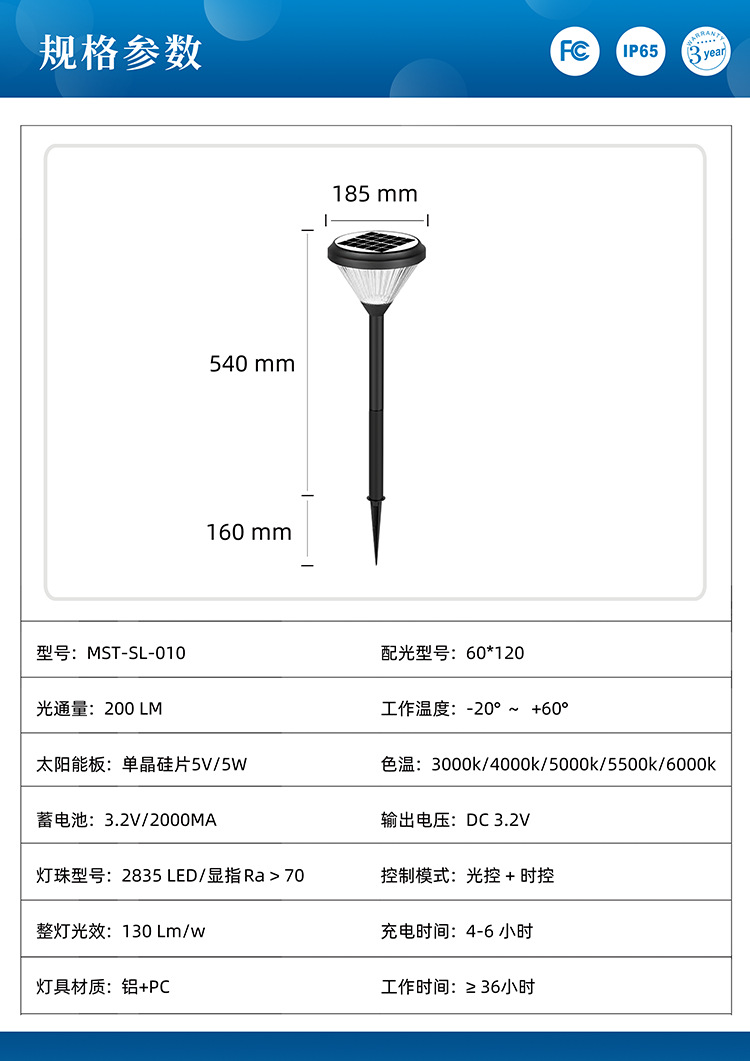 规格参数

FC IP65 WARRANTY 3 year

185 mm

540 mm

160 mm

| | |
|---|---|
| 型号：MST-SL-010 | 配光型号：60*120 |
| 光通量：200 LM | 工作温度：-20° ~ +60° |
| 太阳能板：单晶硅片5V/5W | 色温：3000k/4000k/5000k/5500k/6000k |
| 蓄电池：3.2V/2000MA | 输出电压：DC 3.2V |
| 灯珠型号：2835 LED/显指Ra > 70 | 控制模式：光控 + 时控 |
| 整灯光效：130 Lm/w | 充电时间：4-6 小时 |
| 灯具材质：铝+PC | 工作时间：≥ 36小时 |